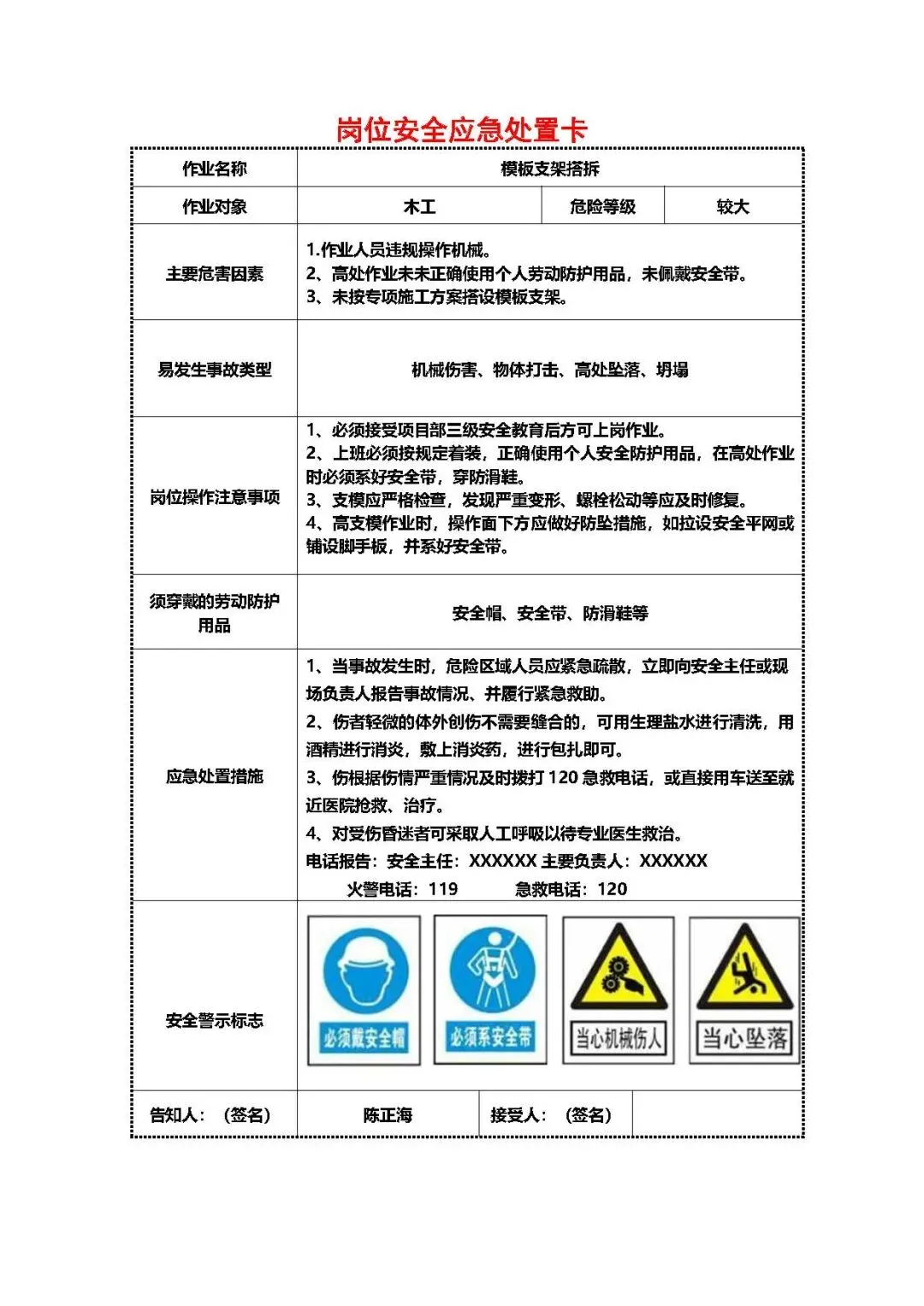 岗位安全应急处置卡

作业名称
模板支架搭拆

作业对象
木工
危险等级
较大

主要危害因素
1.作业人员违规操作机械。
2、高处作业未未正确使用个人劳动防护用品，未佩戴安全带。
3、未按专项施工方案搭设模板支架。

易发生事故类型
机械伤害、物体打击、高处坠落、坍塌

岗位操作注意事项
1、必须接受项目部三级安全教育后方可上岗作业。
2、上班必须按规定着装，正确使用个人安全防护用品，在高处作业时必须系好安全带，穿防滑鞋。
3、支模应严格检查，发现严重变形、螺栓松动等应及时修复。
4、高支模作业时，操作面下方应做好防坠措施，如拉设安全平网或铺设脚手板，并系好安全带。

须穿戴的劳动防护用品
安全帽、安全带、防滑鞋等

应急处置措施
1、当事故发生时，危险区域人员应紧急疏散，立即向安全主任或现场负责人报告事故情况、并履行紧急救助。
2、伤者轻微的体外创伤不需要缝合的，可用生理盐水进行清洗，用酒精进行消炎，敷上消炎药，进行包扎即可。
3、伤根据伤情严重情况及时拨打120急救电话，或直接用车送至就近医院抢救、治疗。
4、对受伤昏迷者可采取人工呼吸以待专业医生救治。
电话报告：安全主任：XXXXXX 主要负责人：XXXXXX
火警电话：119 急救电话：120

安全警示标志
必须戴安全帽
必须系安全带
当心机械伤人
当心坠落

告知人：（签名）
陈正海
接受人：（签名）